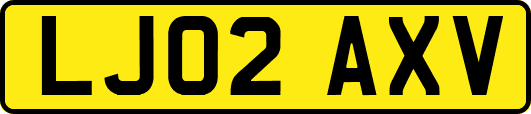 LJ02 AXV